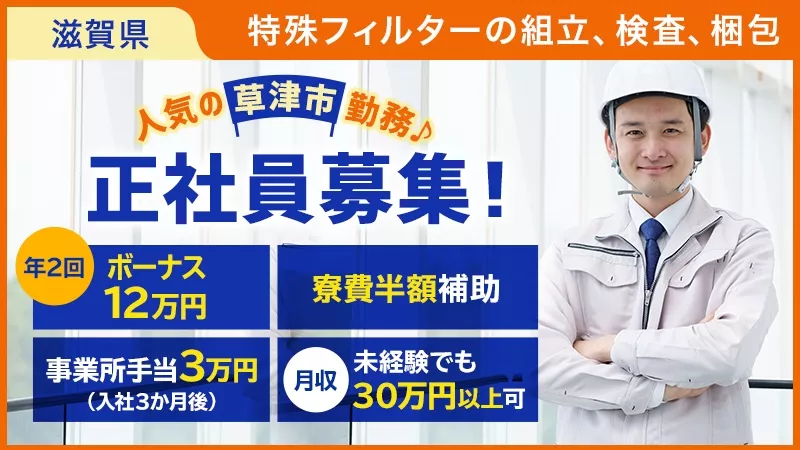 滋賀県

特殊フィルターの組立、検査、梱包

人気の草津市勤務♪

正社員募集！

年2回

ボーナス
12万円

寮費半額補助

事業所手当3万円
（入社3か月後）

月収

未経験でも
30万円以上可